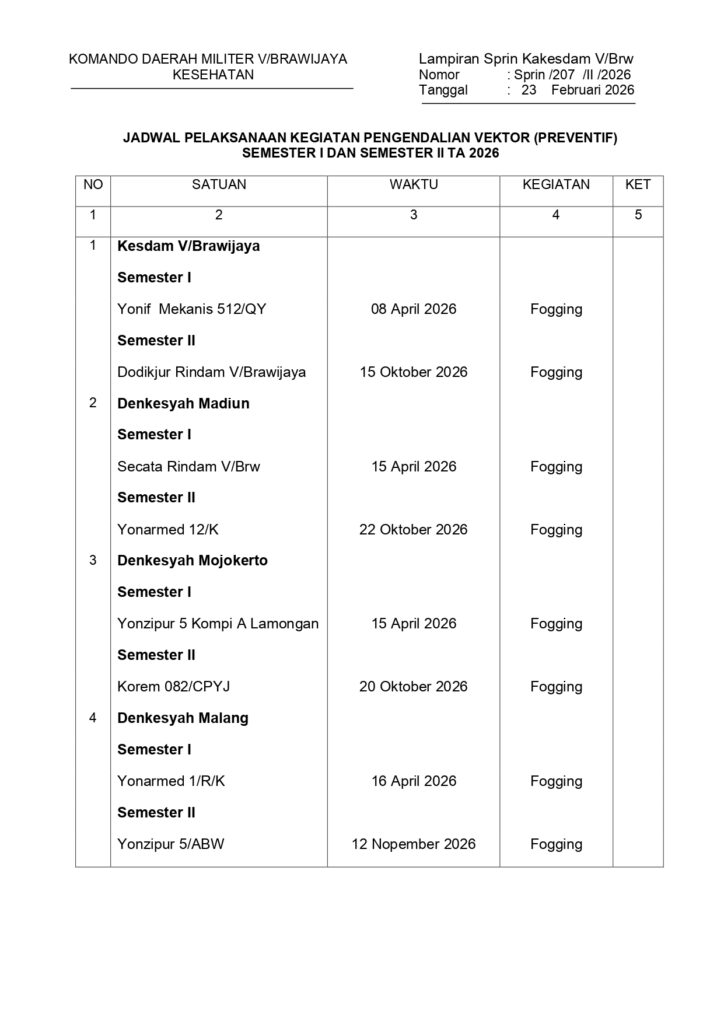 KOMANDO DAERAH MILITER V/BRAWIJAYA
KESEHATAN

Lampiran Sprin Kakesdam V/Brw
Nomor : Sprin /207 /II /2026
Tanggal : 23 Februari 2026

JADWAL PELAKSANAAN KEGIATAN PENGENDALIAN VEKTOR (PREVENTIF)
SEMESTER I DAN SEMESTER II TA 2026

| NO | SATUAN | WAKTU | KEGIATAN | KET |
|---|---|---|---|---|
| 1 | 2 | 3 | 4 | 5 |
| 1 | **Kesdam V/Brawijaya** | | | |
| | **Semester I** | | | |
| | Yonif Mekanis 512/QY | 08 April 2026 | Fogging | |
| | **Semester II** | | | |
| | Dodikjur Rindam V/Brawijaya | 15 Oktober 2026 | Fogging | |
| 2 | **Denkesyah Madiun** | | | |
| | **Semester I** | | | |
| | Secata Rindam V/Brw | 15 April 2026 | Fogging | |
| | **Semester II** | | | |
| | Yonarmed 12/K | 22 Oktober 2026 | Fogging | |
| 3 | **Denkesyah Mojokerto** | | | |
| | **Semester I** | | | |
| | Yonzipur 5 Kompi A Lamongan | 15 April 2026 | Fogging | |
| | **Semester II** | | | |
| | Korem 082/CPYJ | 20 Oktober 2026 | Fogging | |
| 4 | **Denkesyah Malang** | | | |
| | **Semester I** | | | |
| | Yonarmed 1/R/K | 16 April 2026 | Fogging | |
| | **Semester II** | | | |
| | Yonzipur 5/ABW | 12 Nopember 2026 | Fogging | |